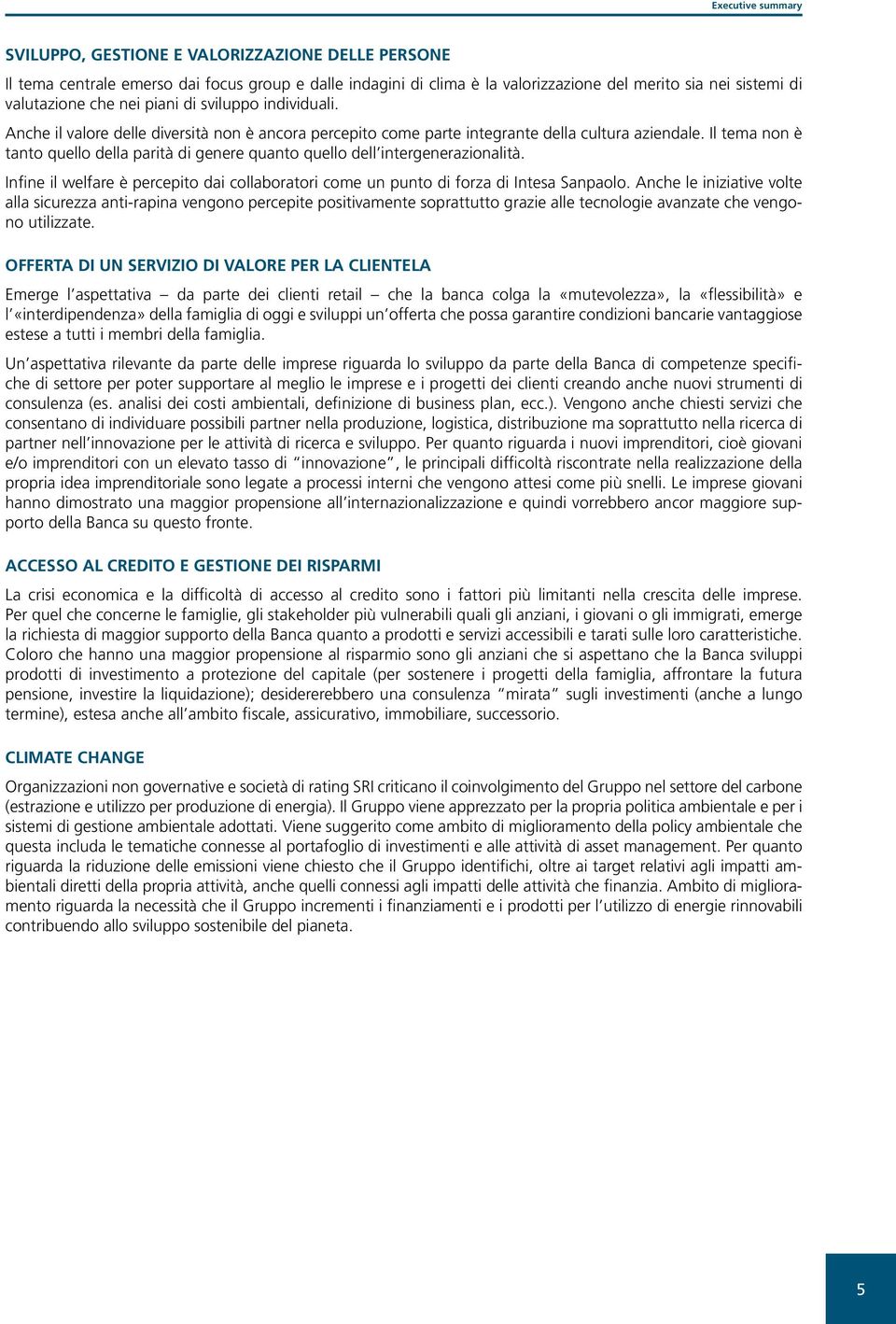 Executive summary

SVILUPPO, GESTIONE E VALORIZZAZIONE DELLE PERSONE

Il tema centrale emerso dai focus group e dalle indagini di clima è la valorizzazione del merito sia nei sistemi di valutazione che nei piani di sviluppo individuali.

Anche il valore delle diversità non è ancora percepito come parte integrante della cultura aziendale. Il tema non è tanto quello della parità di genere quanto quello dell'intergenerazionalità.

Infine il welfare è percepito dai collaboratori come un punto di forza di Intesa Sanpaolo. Anche le iniziative volte alla sicurezza anti-rapina vengono percepite positivamente soprattutto grazie alle tecnologie avanzate che vengono utilizzate.

OFFERTA DI UN SERVIZIO DI VALORE PER LA CLIENTELA

Emerge l'aspettativa – da parte dei clienti retail – che la banca colga la «mutevolezza», la «flessibilità» e l'«interdipendenza» della famiglia di oggi e sviluppi un'offerta che possa garantire condizioni bancarie vantaggiose estese a tutti i membri della famiglia.

Un'aspettativa rilevante da parte delle imprese riguarda lo sviluppo da parte della Banca di competenze specifiche di settore per poter supportare al meglio le imprese e i progetti dei clienti creando anche nuovi strumenti di consulenza (es. analisi dei costi ambientali, definizione di business plan, ecc.). Vengono anche chiesti servizi che consentano di individuare possibili partner nella produzione, logistica, distribuzione ma soprattutto nella ricerca di partner nell'innovazione per le attività di ricerca e sviluppo. Per quanto riguarda i nuovi imprenditori, cioè giovani e/o imprenditori con un elevato tasso di "innovazione", le principali difficoltà riscontrate nella realizzazione della propria idea imprenditoriale sono legate a processi interni che vengono attesi come più snelli. Le imprese giovani hanno dimostrato una maggior propensione all'internazionalizzazione e quindi vorrebbero ancor maggiore supporto della Banca su questo fronte.

ACCESSO AL CREDITO E GESTIONE DEI RISPARMI

La crisi economica e la difficoltà di accesso al credito sono i fattori più limitanti nella crescita delle imprese. Per quel che concerne le famiglie, gli stakeholder più vulnerabili quali gli anziani, i giovani o gli immigrati, emerge la richiesta di maggior supporto della Banca quanto a prodotti e servizi accessibili e tarati sulle loro caratteristiche. Coloro che hanno una maggior propensione al risparmio sono gli anziani che si aspettano che la Banca sviluppi prodotti di investimento a protezione del capitale (per sostenere i progetti della famiglia, affrontare la futura pensione, investire la liquidazione); desidererebbero una consulenza "mirata" sugli investimenti (anche a lungo termine), estesa anche all'ambito fiscale, assicurativo, immobiliare, successorio.

CLIMATE CHANGE

Organizzazioni non governative e società di rating SRI criticano il coinvolgimento del Gruppo nel settore del carbone (estrazione e utilizzo per produzione di energia). Il Gruppo viene apprezzato per la propria politica ambientale e per i sistemi di gestione ambientale adottati. Viene suggerito come ambito di miglioramento della policy ambientale che questa includa le tematiche connesse al portafoglio di investimenti e alle attività di asset management. Per quanto riguarda la riduzione delle emissioni viene chiesto che il Gruppo identifichi, oltre ai target relativi agli impatti ambientali diretti della propria attività, anche quelli connessi agli impatti delle attività che finanzia. Ambito di miglioramento riguarda la necessità che il Gruppo incrementi i finanziamenti e i prodotti per l'utilizzo di energie rinnovabili contribuendo allo sviluppo sostenibile del pianeta.

5